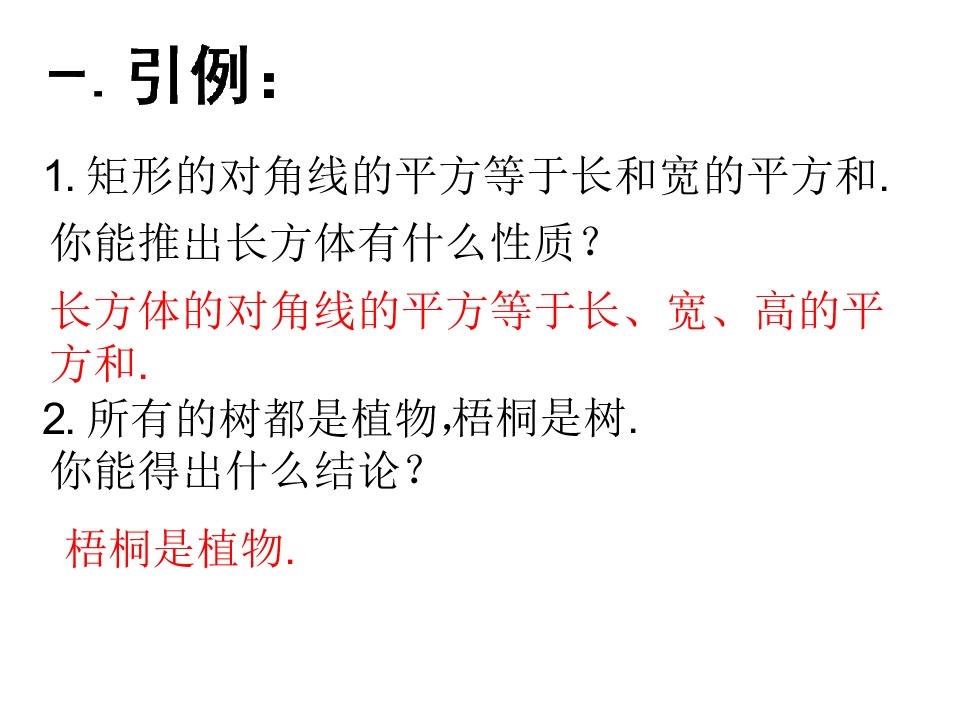 一.引例：

1.矩形的对角线的平方等于长和宽的平方和.

你能推出长方体有什么性质？

长方体的对角线的平方等于长、宽、高的平方和.

2.所有的树都是植物,梧桐是树.

你能得出什么结论？

梧桐是植物.